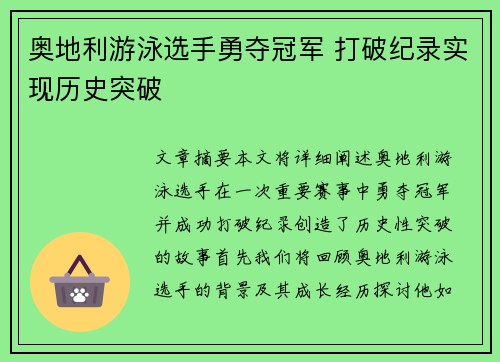 奥地利游泳选手勇夺冠军 打破纪录实现历史突破

文章摘要本文将详细阐述奥地利游泳选手在一次重要赛事中勇夺冠军并成功打破纪录创造了历史性突破的故事首先我们将回顾奥地利游泳选手的背景及其成长经历探讨他如